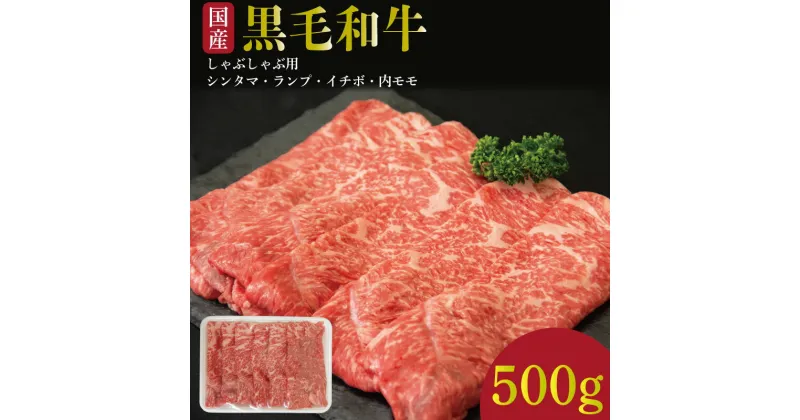 国産 黒毛和牛

しゃぶしゃぶ用
シンタマ・ランプ・イチボ・内モモ

500g